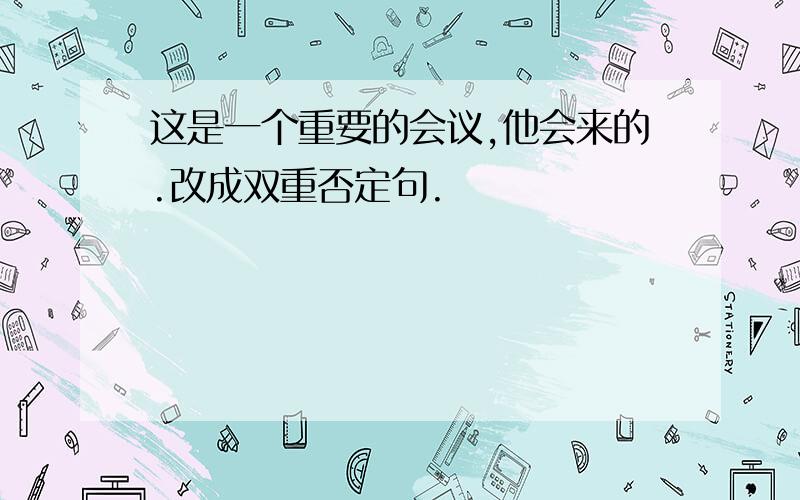 这是一个重要的会议,他会来的.改成双重否定句.

STATIONERY